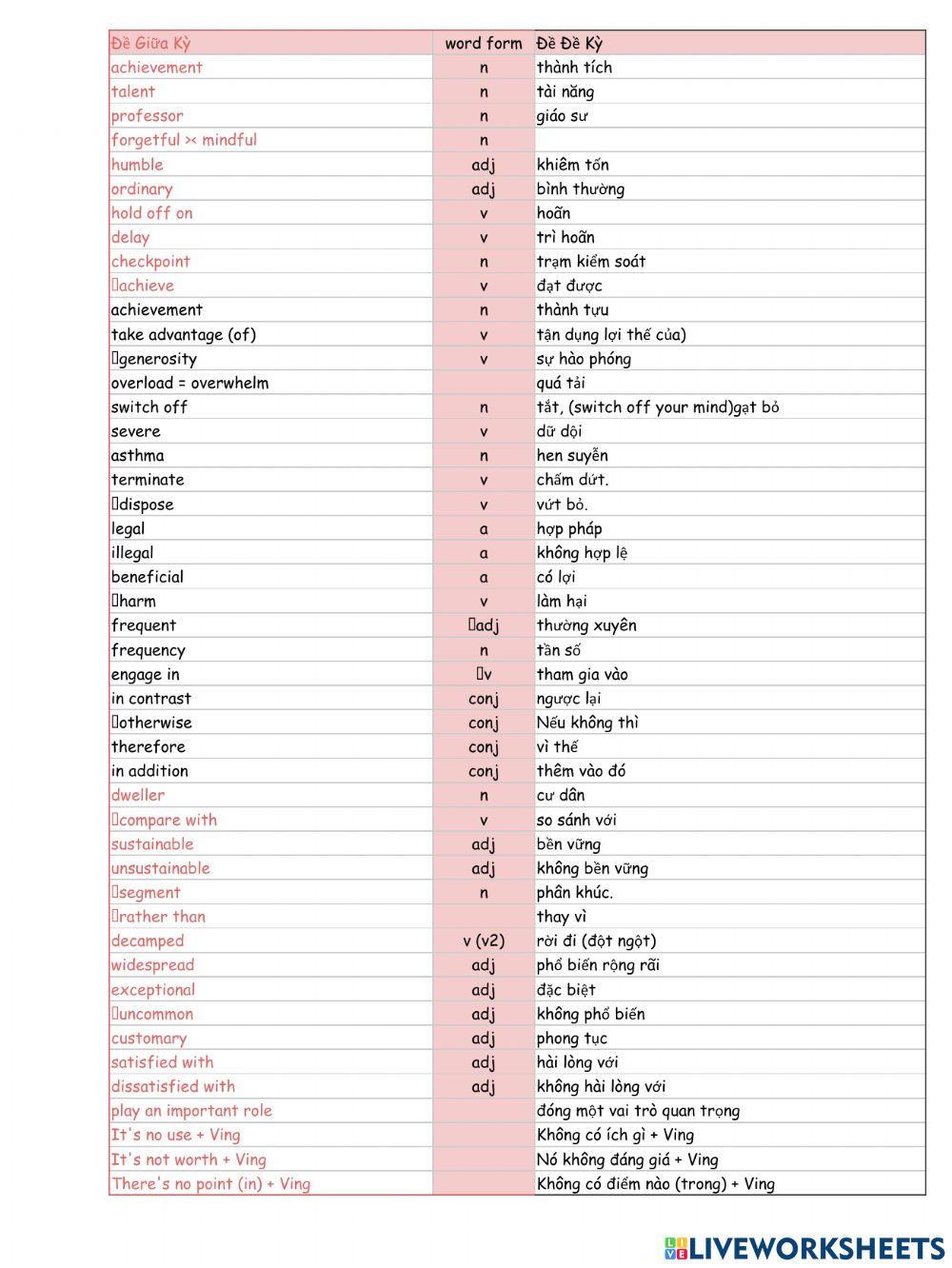 | Đề Giữa Kỳ | word form | Đề Đề Kỳ |
|---|---|---|
| achievement | n | thành tích |
| talent | n | tài năng |
| professor | n | giáo sư |
| forgetful >< mindful | n | |
| humble | adj | khiêm tốn |
| ordinary | adj | bình thường |
| hold off on | v | hoãn |
| delay | v | trì hoãn |
| checkpoint | n | trạm kiểm soát |
| achieve | v | đạt được |
| achievement | n | thành tựu |
| take advantage (of) | v | tận dụng lợi thế của) |
| generosity | v | sự hào phóng |
| overload = overwhelm | | quá tải |
| switch off | n | tắt, (switch off your mind)gạt bỏ |
| severe | v | dữ dội |
| asthma | n | hen suyễn |
| terminate | v | chấm dứt. |
| dispose | v | vứt bỏ. |
| legal | a | hợp pháp |
| illegal | a | không hợp lệ |
| beneficial | a | có lợi |
| harm | v | làm hại |
| frequent | adj | thường xuyên |
| frequency | n | tần số |
| engage in | v | tham gia vào |
| in contrast | conj | ngược lại |
| otherwise | conj | Nếu không thì |
| therefore | conj | vì thế |
| in addition | conj | thêm vào đó |
| dweller | n | cư dân |
| compare with | v | so sánh với |
| sustainable | adj | bền vững |
| unsustainable | adj | không bền vững |
| segment | n | phân khúc. |
| rather than | | thay vì |
| decamped | v (v2) | rời đi (đột ngột) |
| widespread | adj | phổ biến rộng rãi |
| exceptional | adj | đặc biệt |
| uncommon | adj | không phổ biến |
| customary | adj | phong tục |
| satisfied with | adj | hài lòng với |
| dissatisfied with | adj | không hài lòng với |
| play an important role | | đóng một vai trò quan trọng |
| It's no use + Ving | | Không có ích gì + Ving |
| It's not worth + Ving | | Nó không đáng giá + Ving |
| There's no point (in) + Ving | | Không có điểm nào (trong) + Ving |

LIVEWORKSHEETS